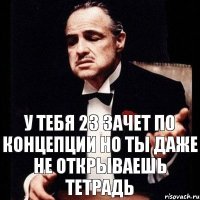 У ТЕБЯ 23 ЗАЧЕТ ПО КОНЦЕПЦИИ НО ТЫ ДАЖЕ НЕ ОТКРЫВАЕШЬ ТЕТРАДЬ

risovach.ru